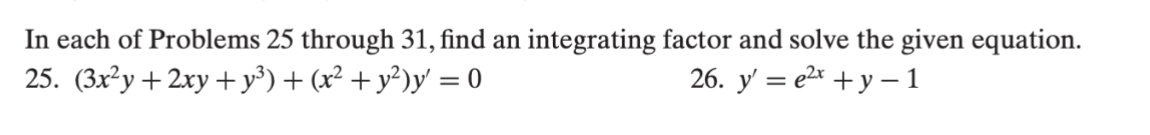 In each of Problems 25 through 31, find an integrating factor and solve the given equation.

25. $(3x^2y + 2xy + y^3) + (x^2 + y^2)y' = 0$

26. $y' = e^{2x} + y - 1$